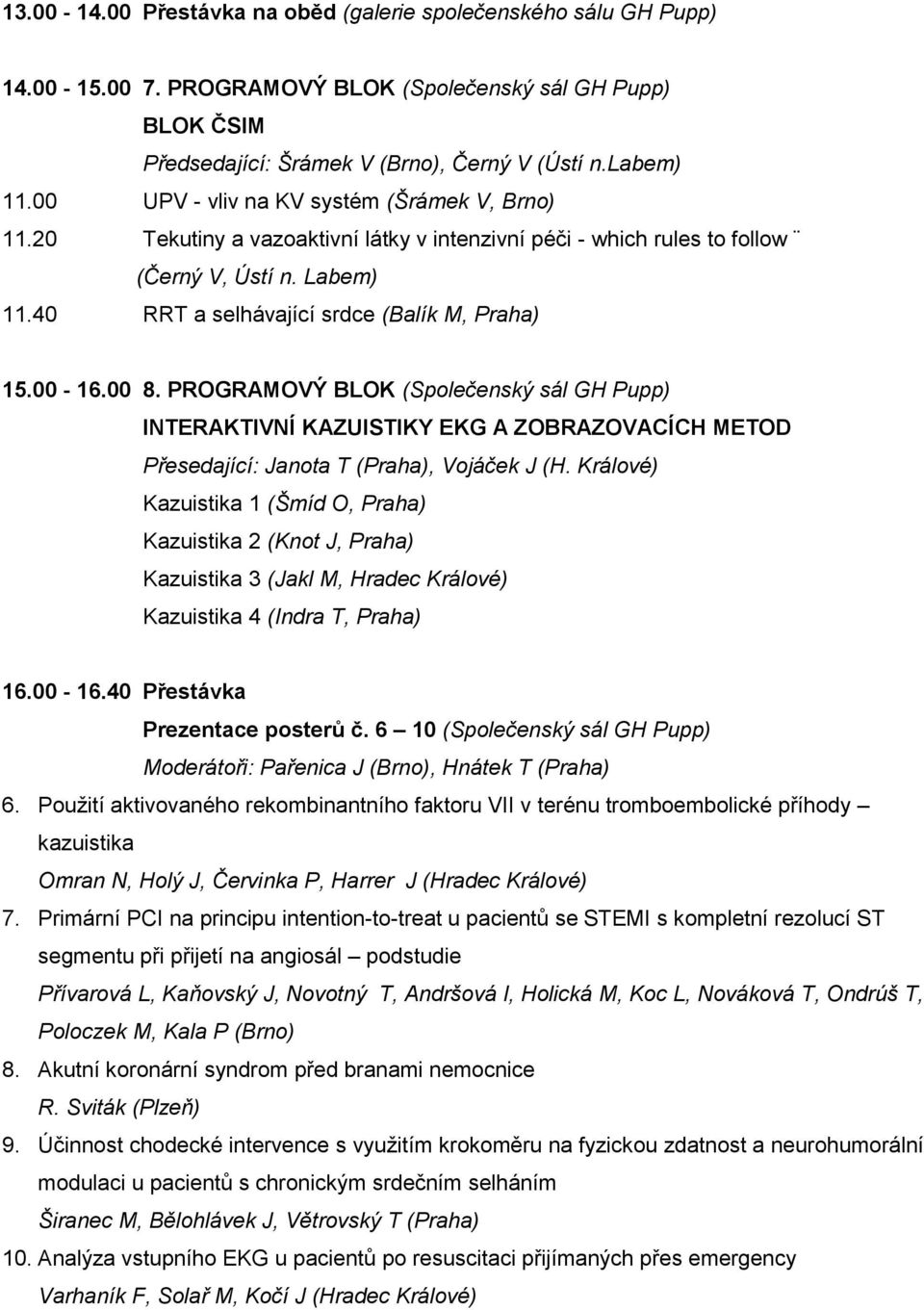 13.00 - 14.00 Přestávka na oběd (galerie společenského sálu GH Pupp)

14.00 - 15.00 7. PROGRAMOVÝ BLOK (Společenský sál GH Pupp)
BLOK ČSIM
Předsedající: Šrámek V (Brno), Černý V (Ústí n.Labem)
11.00 UPV - vliv na KV systém (Šrámek V, Brno)
11.20 Tekutiny a vazoaktivní látky v intenzivní péči - which rules to follow ¨ (Černý V, Ústí n. Labem)
11.40 RRT a selhávající srdce (Balík M, Praha)

15.00 - 16.00 8. PROGRAMOVÝ BLOK (Společenský sál GH Pupp)
INTERAKTIVNÍ KAZUISTIKY EKG A ZOBRAZOVACÍCH METOD
Přesedající: Janota T (Praha), Vojáček J (H. Králové)
Kazuistika 1 (Šmíd O, Praha)
Kazuistika 2 (Knot J, Praha)
Kazuistika 3 (Jakl M, Hradec Králové)
Kazuistika 4 (Indra T, Praha)

16.00 - 16.40 Přestávka
Prezentace posterů č. 6 – 10 (Společenský sál GH Pupp)
Moderátoři: Pařenica J (Brno), Hnátek T (Praha)
6. Použití aktivovaného rekombinantního faktoru VII v terénu tromboembolické příhody – kazuistika
Omran N, Holý J, Červinka P, Harrer J (Hradec Králové)
7. Primární PCI na principu intention-to-treat u pacientů se STEMI s kompletní rezolucí ST segmentu při přijetí na angiosál – podstudie
Přívarová L, Kaňovský J, Novotný T, Andršová I, Holická M, Koc L, Nováková T, Ondrúš T, Poloczek M, Kala P (Brno)
8. Akutní koronární syndrom před branami nemocnice
R. Sviták (Plzeň)
9. Účinnost chodecké intervence s využitím krokoměru na fyzickou zdatnost a neurohumorální modulaci u pacientů s chronickým srdečním selháním
Širanec M, Bělohlávek J, Větrovský T (Praha)
10. Analýza vstupního EKG u pacientů po resuscitaci přijímaných přes emergency
Varhaník F, Solař M, Kočí J (Hradec Králové)